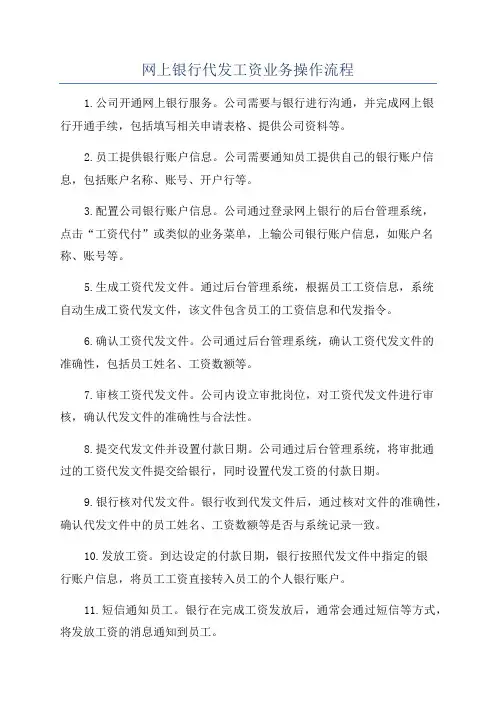 网上银行代发工资业务操作流程

1.公司开通网上银行服务。公司需要与银行进行沟通，并完成网上银行开通手续，包括填写相关申请表格、提供公司资料等。

2.员工提供银行账户信息。公司需要通知员工提供自己的银行账户信息，包括账户名称、账号、开户行等。

3.配置公司银行账户信息。公司通过登录网上银行的后台管理系统，点击“工资代付”或类似的业务菜单，上输公司银行账户信息，如账户名称、账号等。

5.生成工资代发文件。通过后台管理系统，根据员工工资信息，系统自动生成工资代发文件，该文件包含员工的工资信息和代发指令。

6.确认工资代发文件。公司通过后台管理系统，确认工资代发文件的准确性，包括员工姓名、工资数额等。

7.审核工资代发文件。公司内设立审批岗位，对工资代发文件进行审核，确认代发文件的准确性与合法性。

8.提交代发文件并设置付款日期。公司通过后台管理系统，将审批通过的工资代发文件提交给银行，同时设置代发工资的付款日期。

9.银行核对代发文件。银行收到代发文件后，通过核对文件的准确性，确认代发文件中的员工姓名、工资数额等是否与系统记录一致。

10.发放工资。到达设定的付款日期，银行按照代发文件中指定的银行账户信息，将员工工资直接转入员工的个人银行账户。

11.短信通知员工。银行在完成工资发放后，通常会通过短信等方式，将发放工资的消息通知到员工。